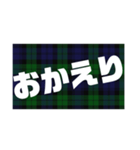 おかえり